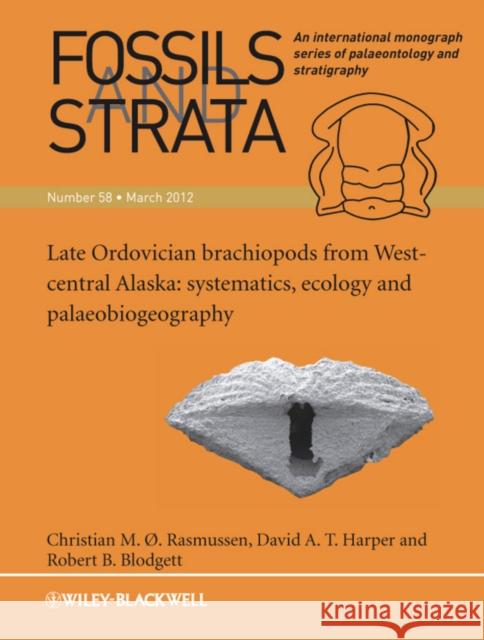 FOSSILS AND STRATA

An international monograph series of palaeontology and stratigraphy

Number 58 • March 2012

Late Ordovician brachiopods from West-central Alaska: systematics, ecology and palaeobiogeography

Christian M. Ø. Rasmussen, David A. T. Harper and Robert B. Blodgett

WILEY-BLACKWELL